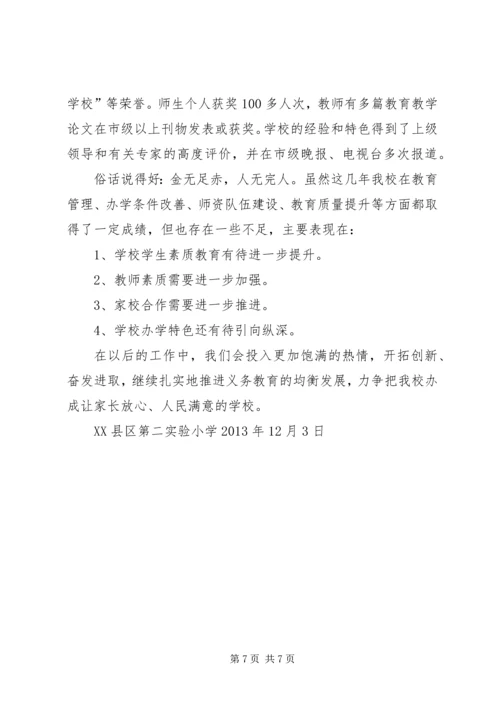 学校”等荣誉。师生个人获奖100多人次，教师有多篇教育教学论文在市级以上刊物发表或获奖。学校的经验和特色得到了上级领导和有关专家的高度评价，并在市级晚报、电视台多次报道。

俗话说得好：金无足赤，人无完人。虽然这几年我校在教育管理、办学条件改善、师资队伍建设、教育质量提升等方面都取得了一定成绩，但也存在一些不足，主要表现在：

1、学校学生素质教育有待进一步提升。

2、教师素质需要进一步加强。

3、家校合作需要进一步推进。

4、学校办学特色还有待引向纵深。

在以后的工作中，我们会投入更加饱满的热情，开拓创新、奋发进取，继续扎实地推进义务教育的均衡发展，力争把我校办成让家长放心、人民满意的学校。

XX县区第二实验小学2013年12月3日

第7页 共7页